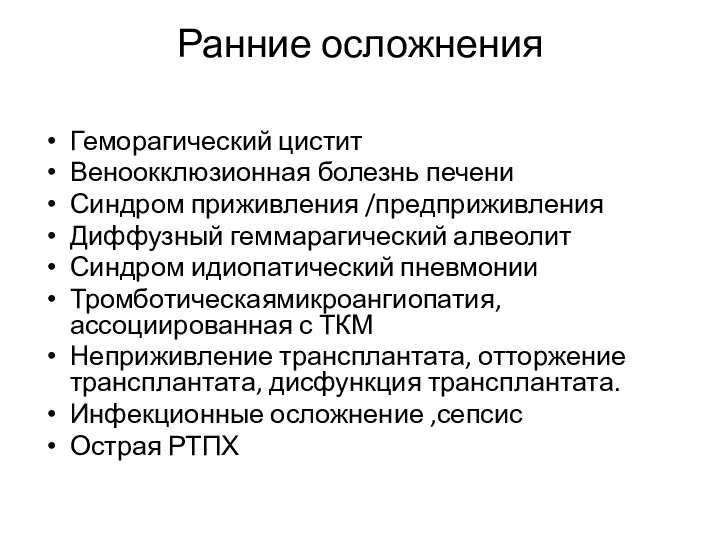 Ранние осложнения

• Геморагический цистит
• Веноокклюзионная болезнь печени
• Синдром приживления /предприживления
• Диффузный геммарагический алвеолит
• Синдром идиопатический пневмонии
• Тромботическаямикроангиопатия, ассоциированная с ТКМ
• Неприживление трансплантата, отторжение трансплантата, дисфункция трансплантата.
• Инфекционные осложнение ,сепсис
• Острая РТПХ